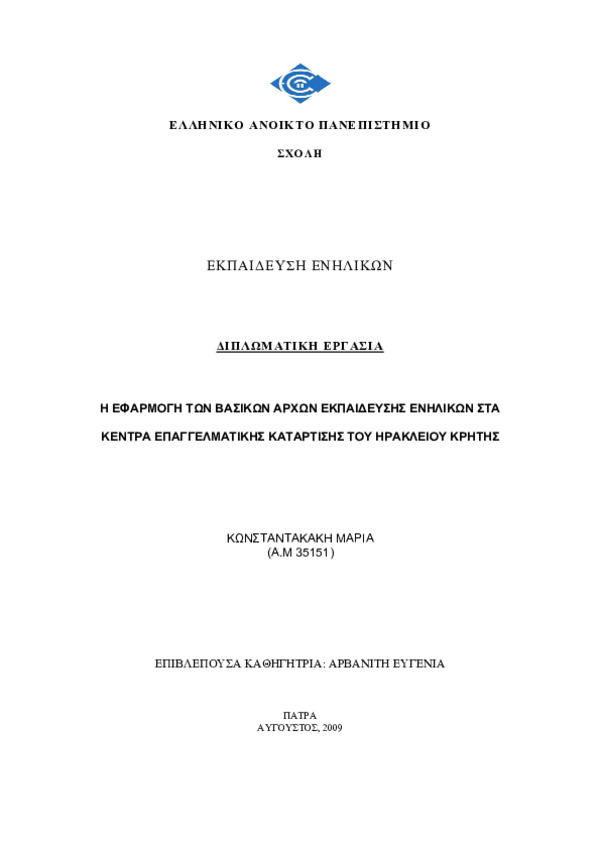 ΕΛΛΗΝΙΚΟ ΑΝΟΙΚΤΟ ΠΑΝΕΠΙΣΤΗΜΙΟ

ΣΧΟΛΗ

ΕΚΠΑΙΔΕΥΣΗ ΕΝΗΛΙΚΩΝ

ΔΙΠΛΩΜΑΤΙΚΗ ΕΡΓΑΣΙΑ

Η ΕΦΑΡΜΟΓΗ ΤΩΝ ΒΑΣΙΚΩΝ ΑΡΧΩΝ ΕΚΠΑΙΔΕΥΣΗΣ ΕΝΗΛΙΚΩΝ ΣΤΑ ΚΕΝΤΡΑ ΕΠΑΓΓΕΛΜΑΤΙΚΗΣ ΚΑΤΑΡΤΙΣΗΣ ΤΟΥ ΗΡΑΚΛΕΙΟΥ ΚΡΗΤΗΣ

ΚΩΝΣΤΑΝΤΑΚΑΚΗ ΜΑΡΙΑ
(Α.Μ 35151)

ΕΠΙΒΛΕΠΟΥΣΑ ΚΑΘΗΓΗΤΡΙΑ: ΑΡΒΑΝΙΤΗ ΕΥΓΕΝΙΑ

ΠΑΤΡΑ
ΑΥΓΟΥΣΤΟΣ, 2009